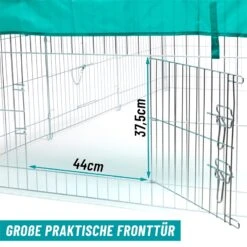 37,5cm

44cm

GROßE PRAKTISCHE FRONTTÜR